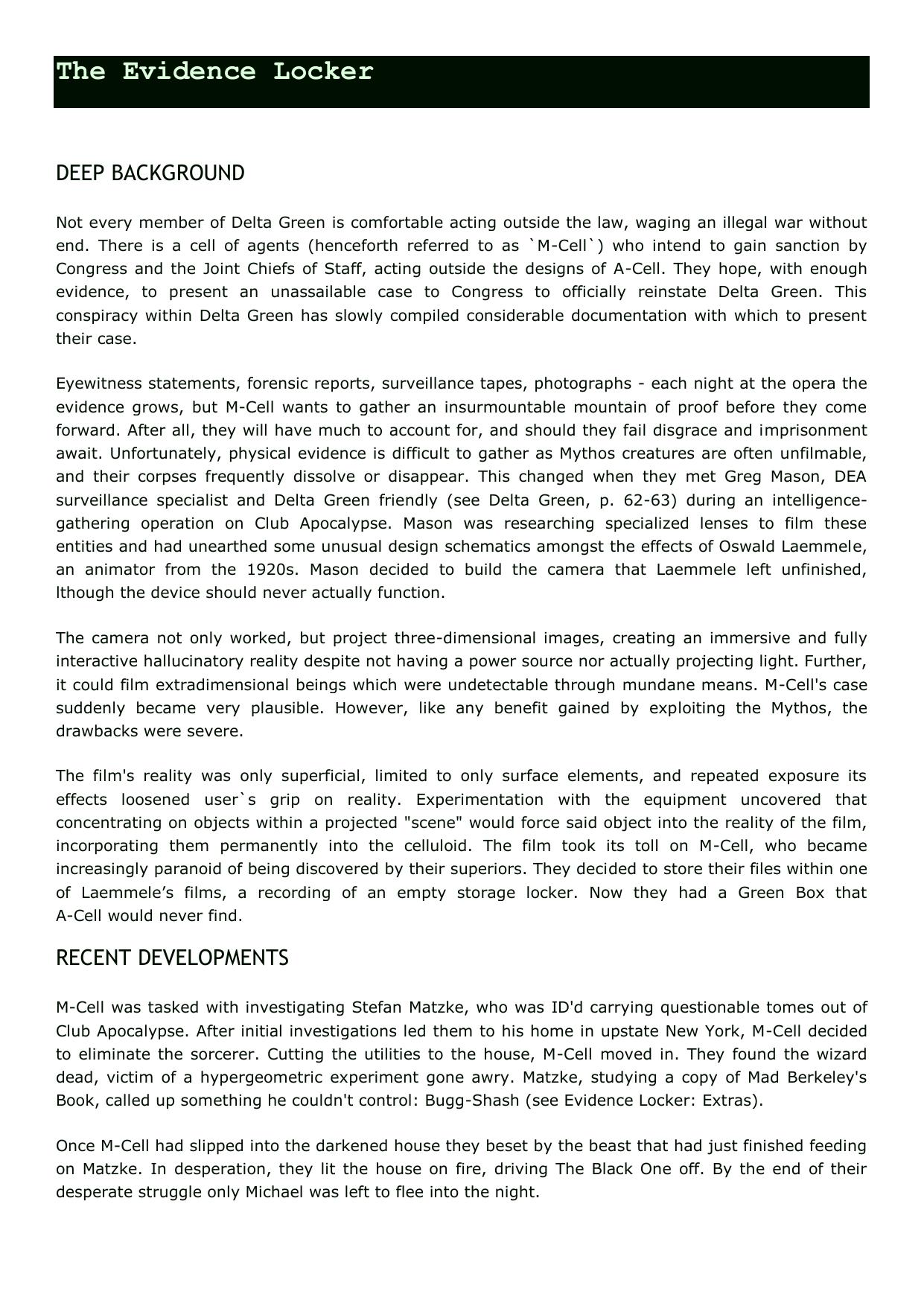 The Evidence Locker

DEEP BACKGROUND

Not every member of Delta Green is comfortable acting outside the law, waging an illegal war without end. There is a cell of agents (henceforth referred to as `M-Cell`) who intend to gain sanction by Congress and the Joint Chiefs of Staff, acting outside the designs of A-Cell. They hope, with enough evidence, to present an unassailable case to Congress to officially reinstate Delta Green. This conspiracy within Delta Green has slowly compiled considerable documentation with which to present their case.

Eyewitness statements, forensic reports, surveillance tapes, photographs - each night at the opera the evidence grows, but M-Cell wants to gather an insurmountable mountain of proof before they come forward. After all, they will have much to account for, and should they fail disgrace and imprisonment await. Unfortunately, physical evidence is difficult to gather as Mythos creatures are often unfilmable, and their corpses frequently dissolve or disappear. This changed when they met Greg Mason, DEA surveillance specialist and Delta Green friendly (see Delta Green, p. 62-63) during an intelligence-gathering operation on Club Apocalypse. Mason was researching specialized lenses to film these entities and had unearthed some unusual design schematics amongst the effects of Oswald Laemmele, an animator from the 1920s. Mason decided to build the camera that Laemmele left unfinished, lthough the device should never actually function.

The camera not only worked, but project three-dimensional images, creating an immersive and fully interactive hallucinatory reality despite not having a power source nor actually projecting light. Further, it could film extradimensional beings which were undetectable through mundane means. M-Cell's case suddenly became very plausible. However, like any benefit gained by exploiting the Mythos, the drawbacks were severe.

The film's reality was only superficial, limited to only surface elements, and repeated exposure its effects loosened user`s grip on reality. Experimentation with the equipment uncovered that concentrating on objects within a projected "scene" would force said object into the reality of the film, incorporating them permanently into the celluloid. The film took its toll on M-Cell, who became increasingly paranoid of being discovered by their superiors. They decided to store their files within one of Laemmele’s films, a recording of an empty storage locker. Now they had a Green Box that A-Cell would never find.

RECENT DEVELOPMENTS

M-Cell was tasked with investigating Stefan Matzke, who was ID'd carrying questionable tomes out of Club Apocalypse. After initial investigations led them to his home in upstate New York, M-Cell decided to eliminate the sorcerer. Cutting the utilities to the house, M-Cell moved in. They found the wizard dead, victim of a hypergeometric experiment gone awry. Matzke, studying a copy of Mad Berkeley's Book, called up something he couldn't control: Bugg-Shash (see Evidence Locker: Extras).

Once M-Cell had slipped into the darkened house they beset by the beast that had just finished feeding on Matzke. In desperation, they lit the house on fire, driving The Black One off. By the end of their desperate struggle only Michael was left to flee into the night.